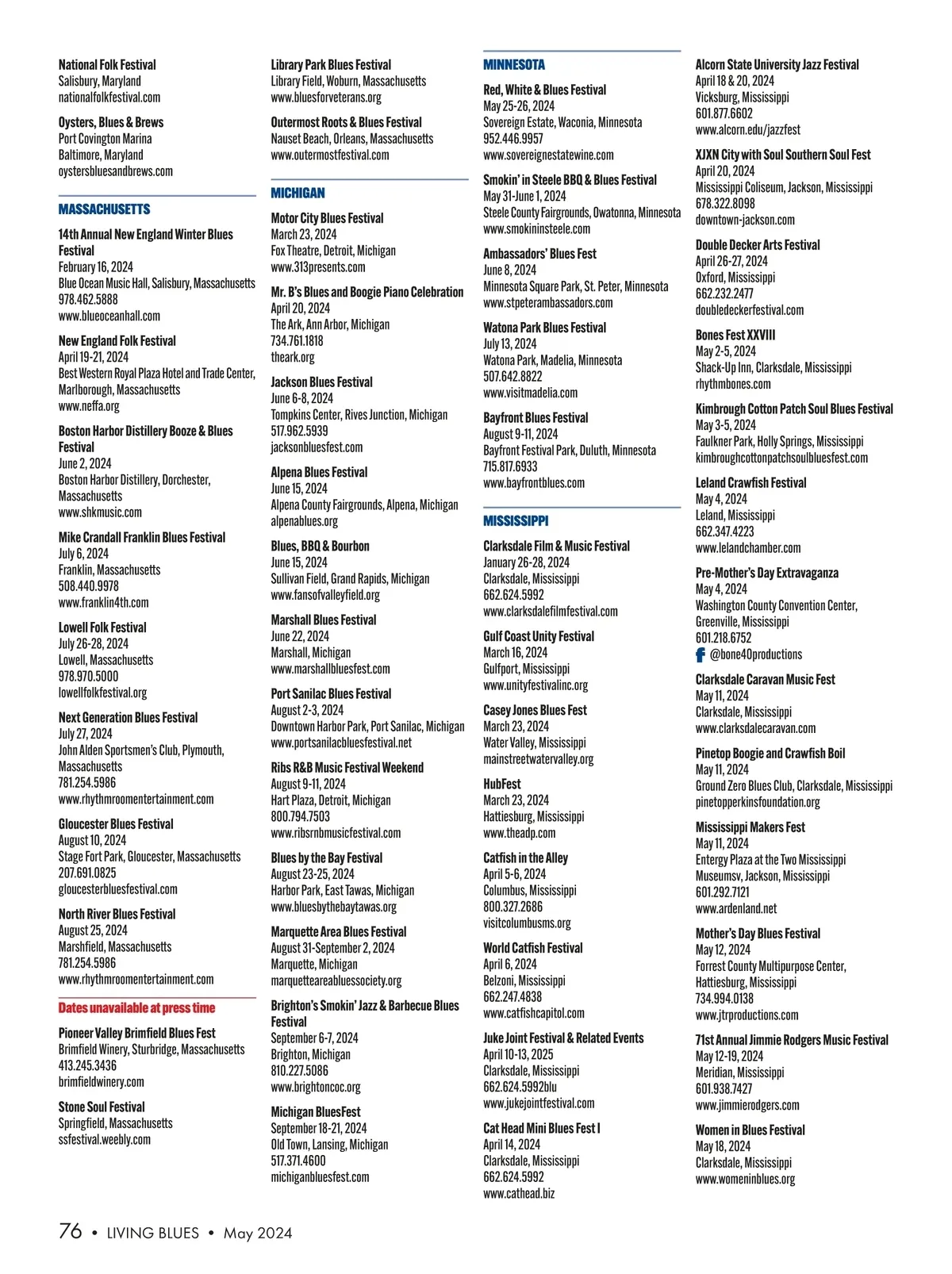 National Folk Festival
Salisbury, Maryland
nationalfolkfestival.com

Oysters, Blues & Brews
Port Covington Marina
Baltimore, Maryland
oystersbluesandbrews.com

MASSACHUSETTS

14th Annual New England Winter Blues Festival
February 16, 2024
Blue Ocean Music Hall, Salisbury, Massachusetts
978.462.5888
www.blueoceanhall.com

New England Folk Festival
April 19-21, 2024
Best Western Royal Plaza Hotel and Trade Center, Marlborough, Massachusetts
www.neffa.org

Boston Harbor Distillery Booze & Blues Festival
June 2, 2024
Boston Harbor Distillery, Dorchester, Massachusetts
www.shkmusic.com

Mike Crandall Franklin Blues Festival
July 6, 2024
Franklin, Massachusetts
508.440.9978
www.franklin4th.com

Lowell Folk Festival
July 26-28, 2024
Lowell, Massachusetts
978.970.5000
lowellfolkfestival.org

Next Generation Blues Festival
July 27, 2024
John Alden Sportsmen's Club, Plymouth, Massachusetts
781.254.5986
www.rhythmroomentertainment.com

Gloucester Blues Festival
August 10, 2024
Stage Fort Park, Gloucester, Massachusetts
207.691.0825
gloucesterbluesfestival.com

North River Blues Festival
August 25, 2024
Marshfield, Massachusetts
781.254.5986
www.rhythmroomentertainment.com

Dates unavailable at press time

Pioneer Valley Brimfield Blues Fest
Brimfield Winery, Sturbridge, Massachusetts
413.245.3436
brimfieldwinery.com

Stone Soul Festival
Springfield, Massachusetts
ssfestival.weebly.com

Library Park Blues Festival
Library Field, Woburn, Massachusetts
www.bluesforveterans.org

Outermost Roots & Blues Festival
Nauset Beach, Orleans, Massachusetts
www.outermostfestival.com

MICHIGAN

Motor City Blues Festival
March 23, 2024
Fox Theatre, Detroit, Michigan
www.313presents.com

Mr. B's Blues and Boogie Piano Celebration
April 20, 2024
The Ark, Ann Arbor, Michigan
734.761.1818
theark.org

Jackson Blues Festival
June 6-8, 2024
Tompkins Center, Rives Junction, Michigan
517.962.5939
jacksonbluesfest.com

Alpena Blues Festival
June 15, 2024
Alpena County Fairgrounds, Alpena, Michigan
alpenablues.org

Blues, BBQ & Bourbon
June 15, 2024
Sullivan Field, Grand Rapids, Michigan
www.fansofvalleyfield.org

Marshall Blues Festival
June 22, 2024
Marshall, Michigan
www.marshallbluesfest.com

Port Sanilac Blues Festival
August 2-3, 2024
Downtown Harbor Park, Port Sanilac, Michigan
www.portsanilacbluesfestival.net

Ribs R&B Music Festival Weekend
August 9-11, 2024
Hart Plaza, Detroit, Michigan
800.794.7503
www.ribsrnbmusicfestival.com

Blues by the Bay Festival
August 23-25, 2024
Harbor Park, East Tawas, Michigan
www.bluesbythebaytawas.org

Marquette Area Blues Festival
August 31-September 2, 2024
Marquette, Michigan
marquetteareabluessociety.org

Brighton's Smokin' Jazz & Barbecue Blues Festival
September 6-7, 2024
Brighton, Michigan
810.227.5086
www.brightoncoc.org

Michigan BluesFest
September 18-21, 2024
Old Town, Lansing, Michigan
517.371.4600
michiganbluesfest.com

MINNESOTA

Red, White & Blues Festival
May 25-26, 2024
Sovereign Estate, Waconia, Minnesota
952.446.9957
www.sovereignestatewine.com

Smokin' in Steele BBQ & Blues Festival
May 31-June 1, 2024
Steele County Fairgrounds, Owatonna, Minnesota
www.smokininsteele.com

Ambassadors' Blues Fest
June 8, 2024
Minnesota Square Park, St. Peter, Minnesota
www.stpeterambassadors.com

Watona Park Blues Festival
July 13, 2024
Watona Park, Madelia, Minnesota
507.642.8822
www.visitmadelia.com

Bayfront Blues Festival
August 9-11, 2024
Bayfront Festival Park, Duluth, Minnesota
715.817.6933
www.bayfrontblues.com

MISSISSIPPI

Clarksdale Film & Music Festival
January 26-28, 2024
Clarksdale, Mississippi
662.624.5992
www.clarksdalefilmfestival.com

Gulf Coast Unity Festival
March 16, 2024
Gulfport, Mississippi
www.unityfestivalinc.org

Casey Jones Blues Fest
March 23, 2024
Water Valley, Mississippi
mainstreetwatervalley.org

HubFest
March 23, 2024
Hattiesburg, Mississippi
www.theadp.com

Catfish in the Alley
April 5-6, 2024
Columbus, Mississippi
800.327.2686
visitcolumbusms.org

World Catfish Festival
April 6, 2024
Belzoni, Mississippi
662.247.4838
www.catfishcapitol.com

Juke Joint Festival & Related Events
April 10-13, 2025
Clarksdale, Mississippi
662.624.5992blu
www.jukejointfestival.com

Cat Head Mini Blues Fest I
April 14, 2024
Clarksdale, Mississippi
662.624.5992
www.cathead.biz

Alcorn State University Jazz Festival
April 18 & 20, 2024
Vicksburg, Mississippi
601.877.6602
www.alcorn.edu/jazzfest

XJXN City with Soul Southern Soul Fest
April 20, 2024
Mississippi Coliseum, Jackson, Mississippi
678.322.8098
downtown-jackson.com

Double Decker Arts Festival
April 26-27, 2024
Oxford, Mississippi
662.232.2477
doubledeckerfestival.com

Bones Fest XXVIII
May 2-5, 2024
Shack-Up Inn, Clarksdale, Mississippi
rhythmbones.com

Kimbrough Cotton Patch Soul Blues Festival
May 3-5, 2024
Faulkner Park, Holly Springs, Mississippi
kimbroughcottonpatchsoulbluesfest.com

Leland Crawfish Festival
May 4, 2024
Leland, Mississippi
662.347.4223
www.lelandchamber.com

Pre-Mother's Day Extravaganza
May 4, 2024
Washington County Convention Center, Greenville, Mississippi
601.218.6752
@bone40productions

Clarksdale Caravan Music Fest
May 11, 2024
Clarksdale, Mississippi
www.clarksdalecaravan.com

Pinetop Boogie and Crawfish Boil
May 11, 2024
Ground Zero Blues Club, Clarksdale, Mississippi
pinetopperkinsfoundation.org

Mississippi Makers Fest
May 11, 2024
Entergy Plaza at the Two Mississippi Museumsv, Jackson, Mississippi
601.292.7121
www.ardenland.net

Mother's Day Blues Festival
May 12, 2024
Forrest County Multipurpose Center, Hattiesburg, Mississippi
734.994.0138
www.jtrproductions.com

71st Annual Jimmie Rodgers Music Festival
May 12-19, 2024
Meridian, Mississippi
601.938.7427
www.jimmierodgers.com

Women in Blues Festival
May 18, 2024
Clarksdale, Mississippi
www.womeninblues.org

76 • LIVING BLUES • May 2024